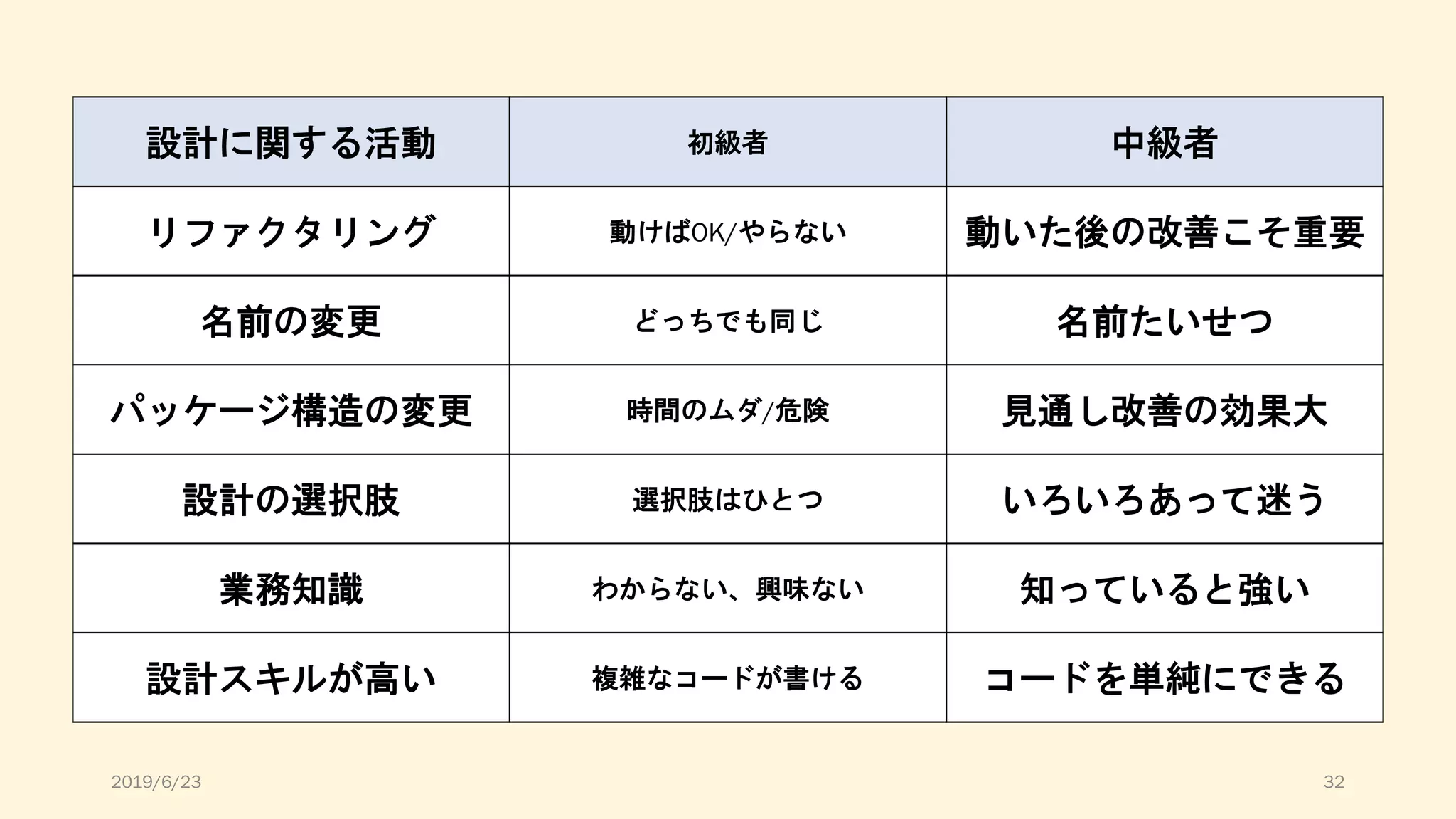 | 設計に関する活動 | 初級者 | 中級者 |
|---|---|---|
| リファクタリング | 動けばOK/やらない | 動いた後の改善こそ重要 |
| 名前の変更 | どっちでも同じ | 名前たいせつ |
| パッケージ構造の変更 | 時間のムダ/危険 | 見通し改善の効果大 |
| 設計の選択肢 | 選択肢はひとつ | いろいろあって迷う |
| 業務知識 | わからない、興味ない | 知っていると強い |
| 設計スキルが高い | 複雑なコードが書ける | コードを単純にできる |

2019/6/23

32